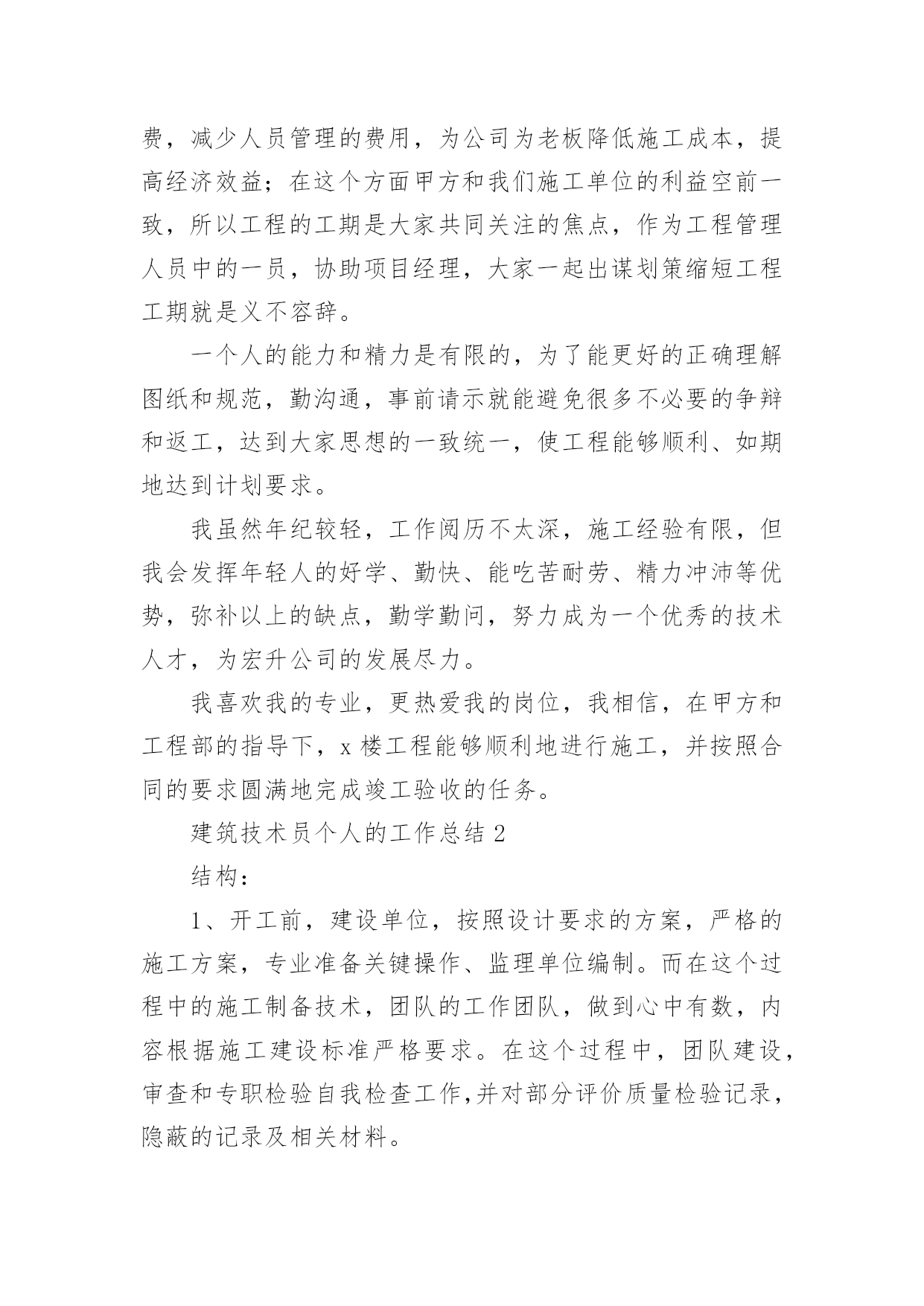 费，减少人员管理的费用，为公司为老板降低施工成本，提高经济效益；在这个方面甲方和我们施工单位的利益空前一致，所以工程的工期是大家共同关注的焦点，作为工程管理人员中的一员，协助项目经理，大家一起出谋划策缩短工程工期就是义不容辞。

一个人的能力和精力是有限的，为了能更好的正确理解图纸和规范，勤沟通，事前请示就能避免很多不必要的争辩和返工，达到大家思想的一致统一，使工程能够顺利、如期地达到计划要求。

我虽然年纪较轻，工作阅历不太深，施工经验有限，但我会发挥年轻人的好学、勤快、能吃苦耐劳、精力冲沛等优势，弥补以上的缺点，勤学勤问，努力成为一个优秀的技术人才，为宏升公司的发展尽力。

我喜欢我的专业，更热爱我的岗位，我相信，在甲方和工程部的指导下，x 楼工程能够顺利地进行施工，并按照合同的要求圆满地完成竣工验收的任务。

建筑技术员个人的工作总结 2

结构：

1、开工前，建设单位，按照设计要求的方案，严格的施工方案，专业准备关键操作、监理单位编制。而在这个过程中的施工制备技术，团队的工作团队，做到心中有数，内容根据施工建设标准严格要求。在这个过程中，团队建设，审查和专职检验自我检查工作,并对部分评价质量检验记录，隐蔽的记录及相关材料。